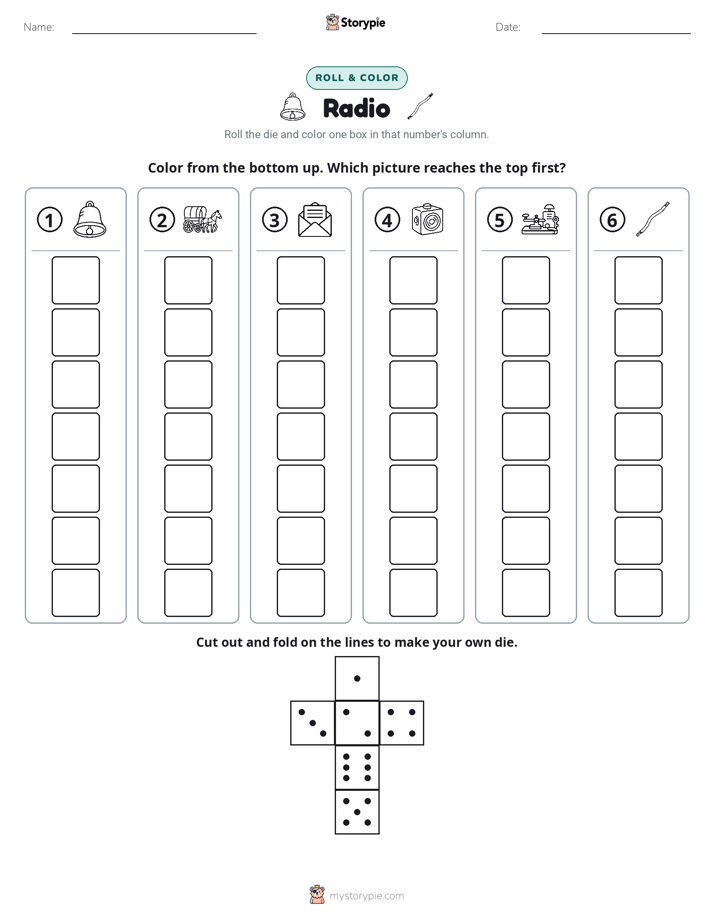 Name: ____ Storypie Date: ____

ROLL & COLOR

Radio

Roll the die and color one box in that number's column.

Color from the bottom up. Which picture reaches the top first?

① ② ③ ④ ⑤ ⑥

Cut out and fold on the lines to make your own die.

mystorypie.com